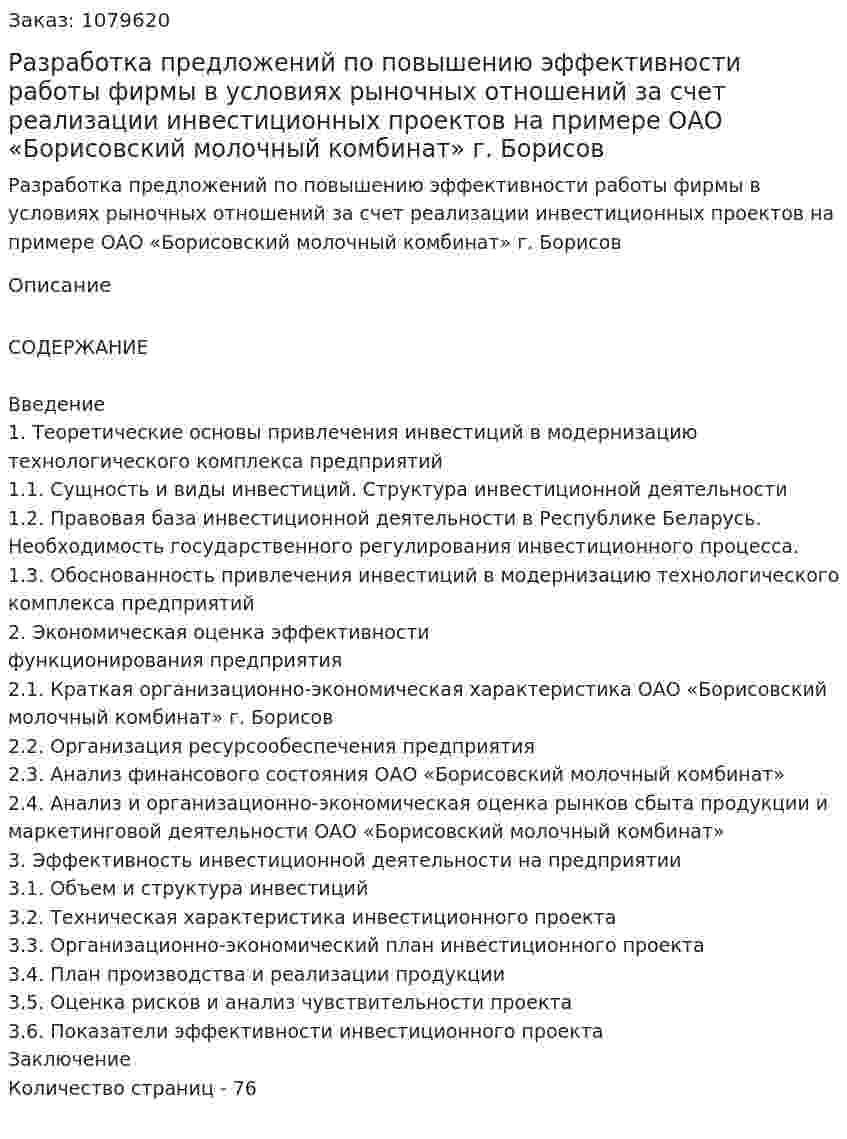 Заказ: 1079620

Разработка предложений по повышению эффективности работы фирмы в условиях рыночных отношений за счет реализации инвестиционных проектов на примере ОАО «Борисовский молочный комбинат» г. Борисов

Разработка предложений по повышению эффективности работы фирмы в условиях рыночных отношений за счет реализации инвестиционных проектов на примере ОАО «Борисовский молочный комбинат» г. Борисов

Описание

СОДЕРЖАНИЕ

Введение
1. Теоретические основы привлечения инвестиций в модернизацию технологического комплекса предприятий
1.1. Сущность и виды инвестиций. Структура инвестиционной деятельности
1.2. Правовая база инвестиционной деятельности в Республике Беларусь. Необходимость государственного регулирования инвестиционного процесса.
1.3. Обоснованность привлечения инвестиций в модернизацию технологического комплекса предприятий
2. Экономическая оценка эффективности функционирования предприятия
2.1. Краткая организационно-экономическая характеристика ОАО «Борисовский молочный комбинат» г. Борисов
2.2. Организация ресурсообеспечения предприятия
2.3. Анализ финансового состояния ОАО «Борисовский молочный комбинат»
2.4. Анализ и организационно-экономическая оценка рынков сбыта продукции и маркетинговой деятельности ОАО «Борисовский молочный комбинат»
3. Эффективность инвестиционной деятельности на предприятии
3.1. Объем и структура инвестиций
3.2. Техническая характеристика инвестиционного проекта
3.3. Организационно-экономический план инвестиционного проекта
3.4. План производства и реализации продукции
3.5. Оценка рисков и анализ чувствительности проекта
3.6. Показатели эффективности инвестиционного проекта
Заключение
Количество страниц - 76